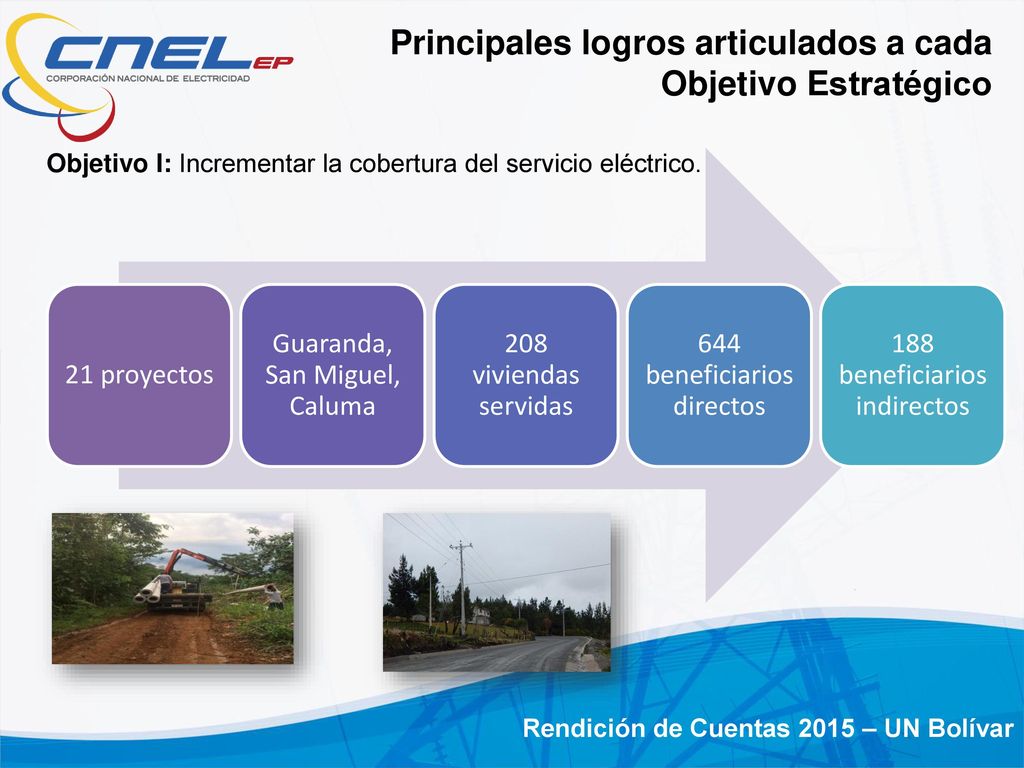 CNEL EP
CORPORACIÓN NACIONAL DE ELECTRICIDAD

Principales logros articulados a cada Objetivo Estratégico

Objetivo I: Incrementar la cobertura del servicio eléctrico.

21 proyectos

Guaranda, San Miguel, Caluma

208 viviendas servidas

644 beneficiarios directos

188 beneficiarios indirectos

Rendición de Cuentas 2015 – UN Bolívar